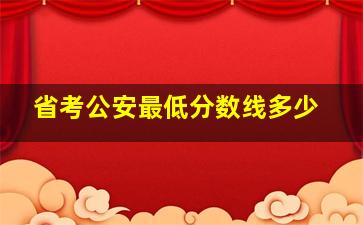 省考公安最低分数线多少